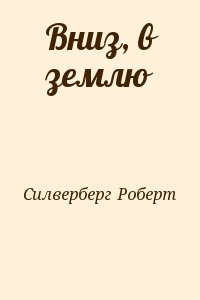 Вниз, в землю

Силверберг Роберт